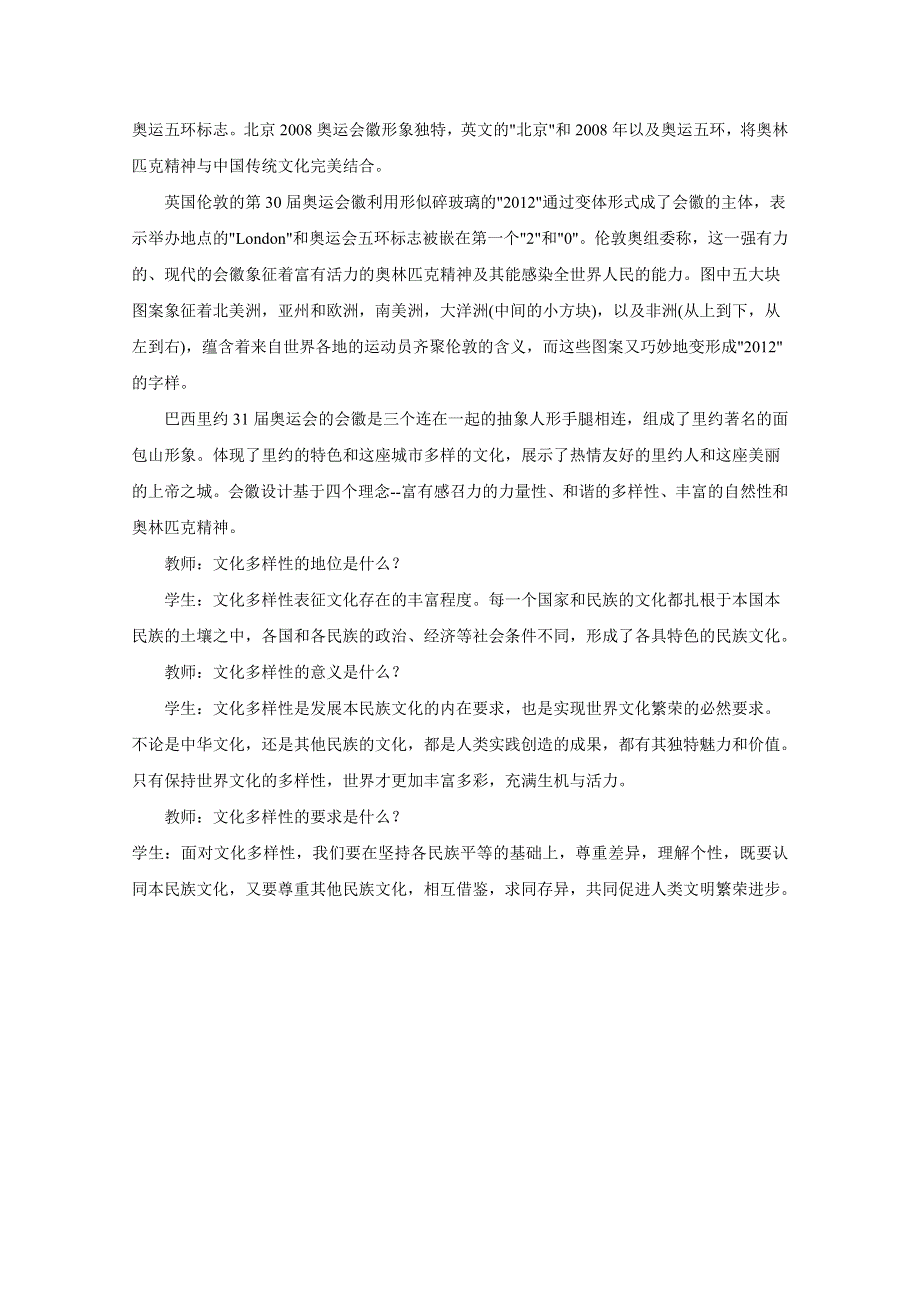 奥运五环标志。北京 2008 奥运会徽形象独特，英文的"北京"和 2008 年以及奥运五环，将奥林匹克精神与中国传统文化完美结合。

英国伦敦的第 30 届奥运会徽利用形似碎玻璃的"2012"通过变体形式成了会徽的主体，表示举办地点的"London"和奥运会五环标志被嵌在第一个"2"和"0"。伦敦奥组委称，这一强有力的、现代的会徽象征着富有活力的奥林匹克精神及其能感染全世界人民的能力。图中五大块图案象征着北美洲，亚州和欧洲，南美洲，大洋洲(中间的小方块)，以及非洲(从上到下，从左到右)，蕴含着来自世界各地的运动员齐聚伦敦的含义，而这些图案又巧妙地变形成"2012"的字样。

巴西里约 31 届奥运会的会徽是三个连在一起的抽象人形手腿相连，组成了里约著名的面包山形象。体现了里约的特色和这座城市多样的文化，展示了热情友好的里约人和这座美丽的上帝之城。会徽设计基于四个理念--富有感召力的力量性、和谐的多样性、丰富的自然性和奥林匹克精神。

教师：文化多样性的地位是什么？

学生：文化多样性表征文化存在的丰富程度。每一个国家和民族的文化都扎根于本国本民族的土壤之中，各国和各民族的政治、经济等社会条件不同，形成了各具特色的民族文化。

教师：文化多样性的意义是什么？

学生：文化多样性是发展本民族文化的内在要求，也是实现世界文化繁荣的必然要求。不论是中华文化，还是其他民族的文化，都是人类实践创造的成果，都有其独特魅力和价值。只有保持世界文化的多样性，世界才更加丰富多彩，充满生机与活力。

教师：文化多样性的要求是什么？

学生：面对文化多样性，我们要在坚持各民族平等的基础上，尊重差异，理解个性，既要认同本民族文化，又要尊重其他民族文化，相互借鉴，求同存异，共同促进人类文明繁荣进步。